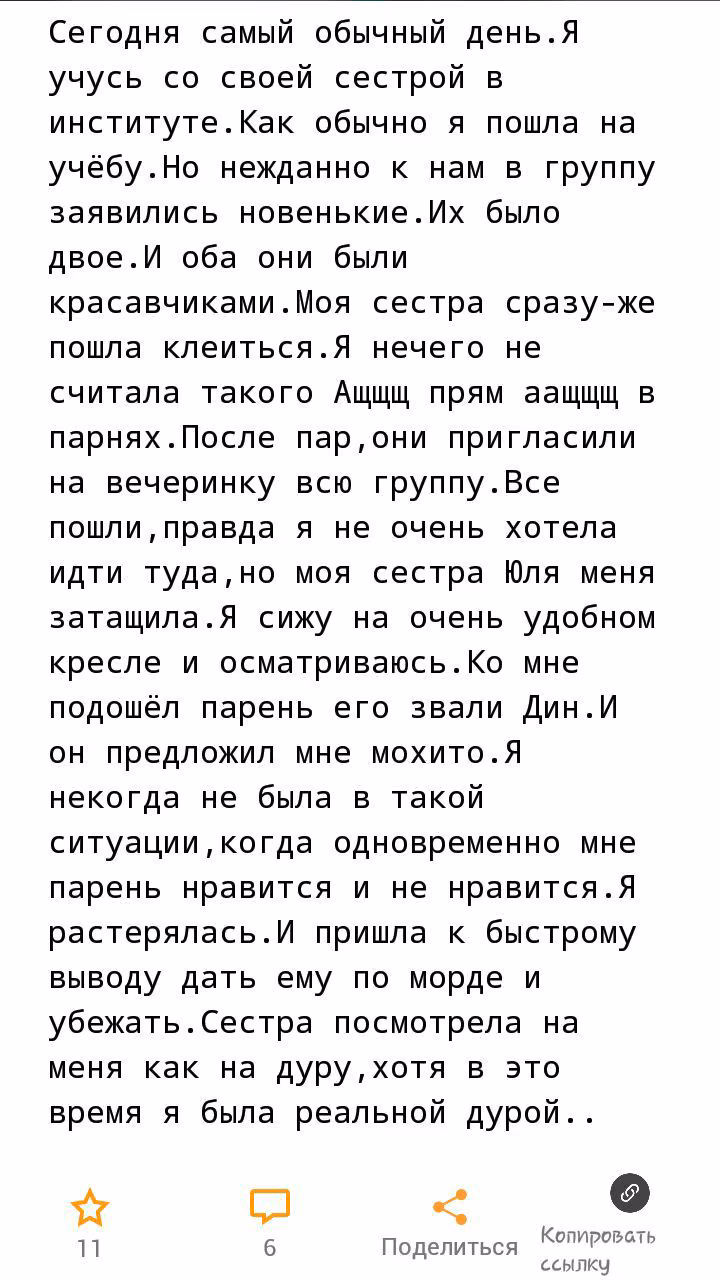 Сегодня самый обычный день.Я учусь со своей сестрой в институте.Как обычно я пошла на учёбу.Но нежданно к нам в группу заявились новенькие.Их было двое.И оба они были красавчиками.Моя сестра сразу-же пошла клеиться.Я нечего не считала такого Ащщщ прям аащщщ в парнях.После пар,они пригласили на вечеринку всю группу.Все пошли,правда я не очень хотела идти туда,но моя сестра Юля меня затащила.Я сижу на очень удобном кресле и осматриваюсь.Ко мне подошёл парень его звали Дин.И он предложил мне мохито.Я некогда не была в такой ситуации,когда одновременно мне парень нравится и не нравится.Я растерялась.И пришла к быстрому выводу дать ему по морде и убежать.Сестра посмотрела на меня как на дуру,хотя в это время я была реальной дурой..

11

6

Поделиться

Копировать ссылку